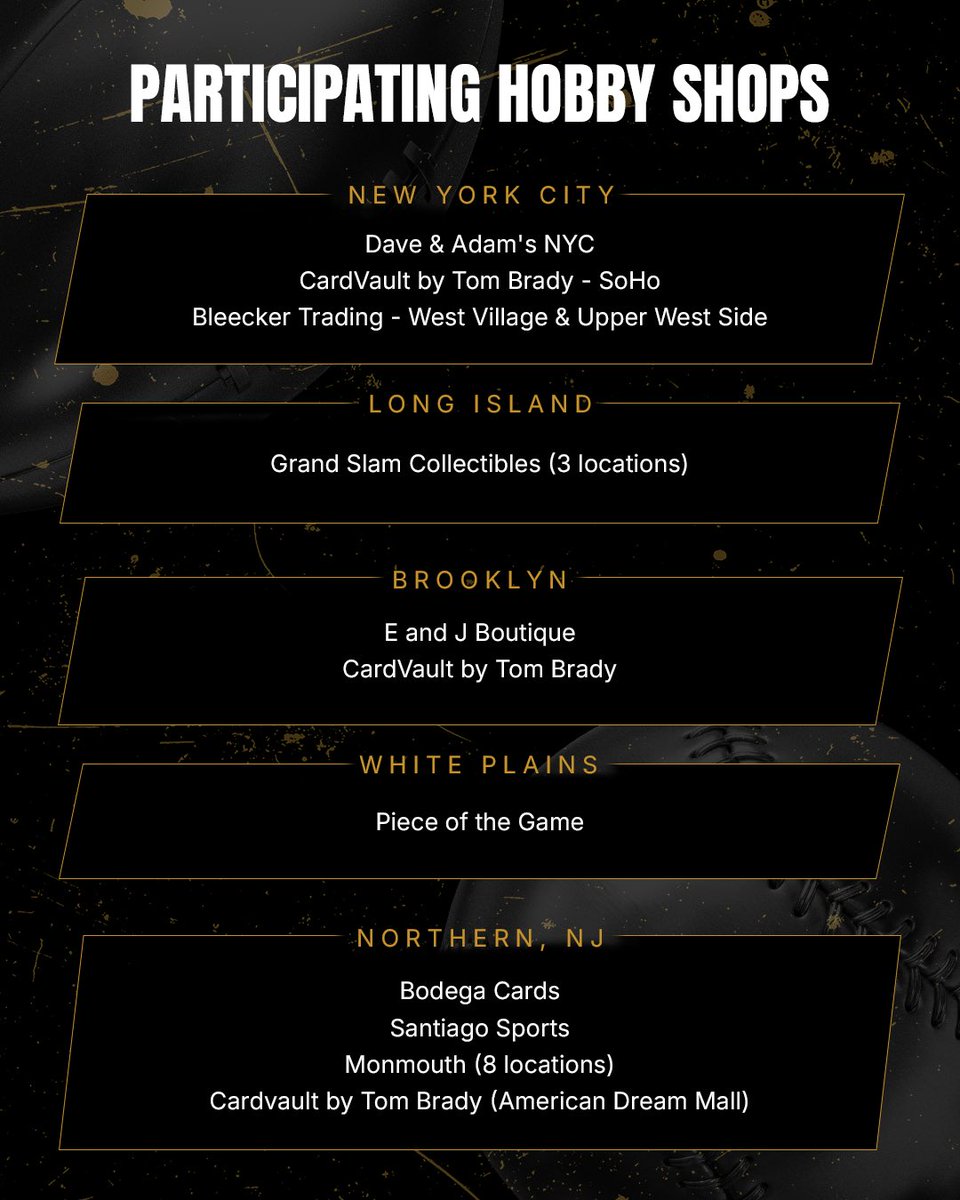 PARTICIPATING HOBBY SHOPS

NEW YORK CITY

Dave & Adam's NYC
CardVault by Tom Brady - SoHo
Bleecker Trading - West Village & Upper West Side

LONG ISLAND

Grand Slam Collectibles (3 locations)

BROOKLYN

E and J Boutique
CardVault by Tom Brady

WHITE PLAINS

Piece of the Game

NORTHERN, NJ

Bodega Cards
Santiago Sports
Monmouth (8 locations)
Cardvault by Tom Brady (American Dream Mall)